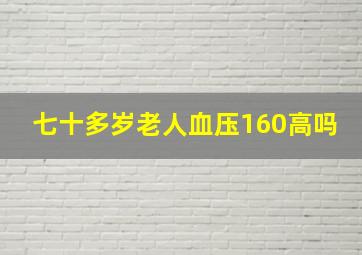 七十多岁老人血压160高吗